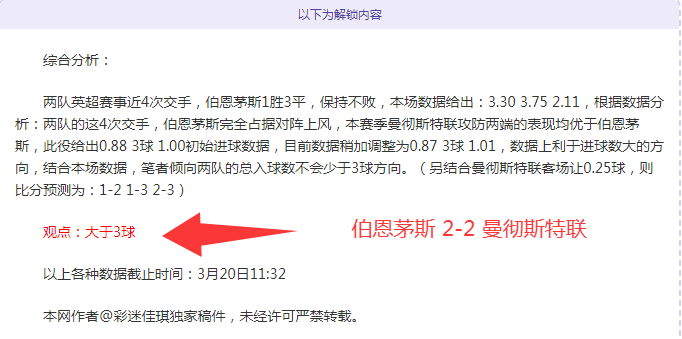 以下为解锁内容

综合分析：

两队英超赛事近4次交手，伯恩茅斯1胜3平，保持不败，本场数据给出：3.30 3.75 2.11，根据数据分析：两队的这4次交手，伯恩茅斯完全占据对阵上风，本赛季曼彻斯特联攻防两端的表现均优于伯恩茅斯，此役给出0.88 3球 1.00初始进球数据，目前数据稍加调整为0.87 3球 1.01，数据上利于进球数大的方向，结合本场数据，笔者倾向两队的总入球数不会少于3球方向。（另结合曼彻斯特联客场让0.25球，则比分预测为：1-2 1-3 2-3）

观点：大于3球

伯恩茅斯 2-2 曼彻斯特联

以上各种数据截止时间：3月20日11:32

本网作者@彩迷佳琪独家稿件，未经许可严禁转载。